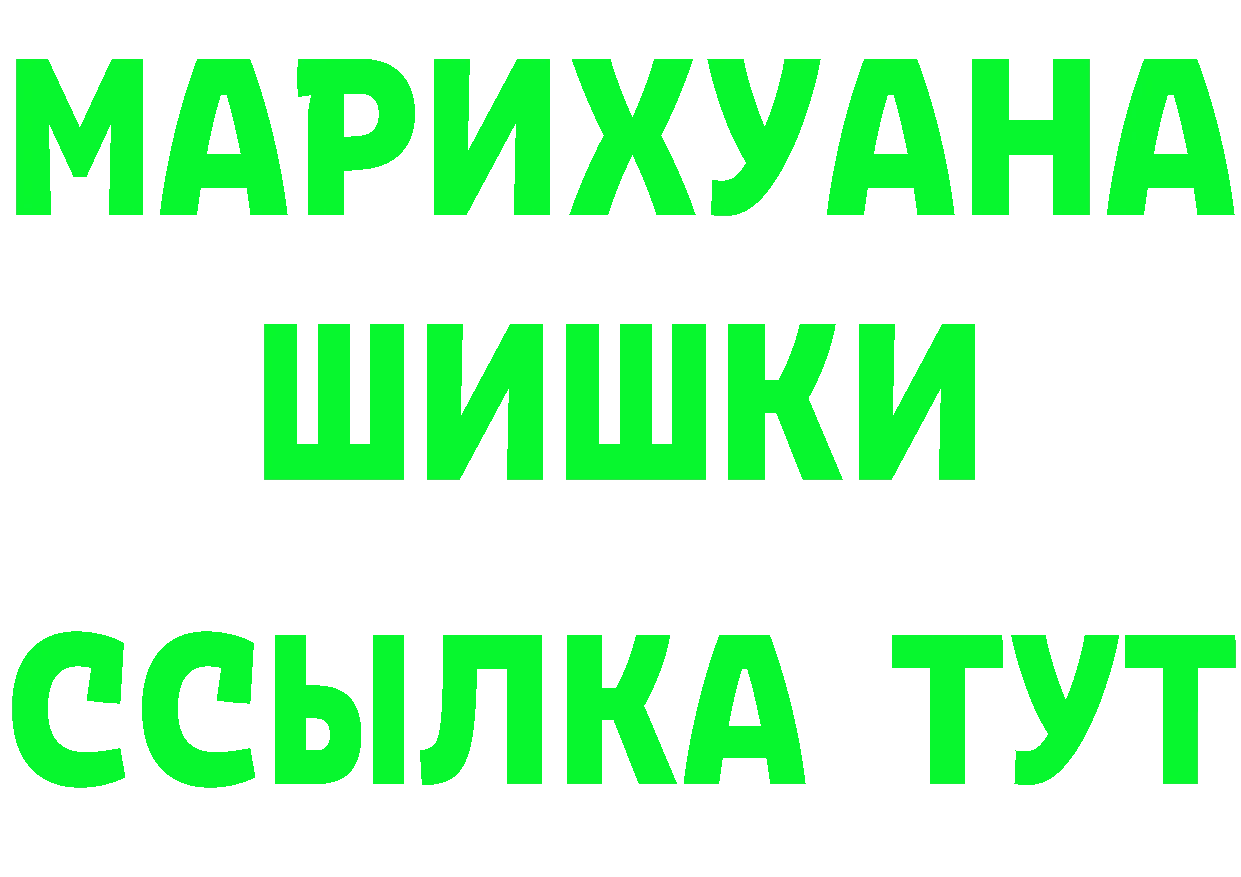 МАРИХУАНА
ШИШКИ
ССЫЛКА ТУТ